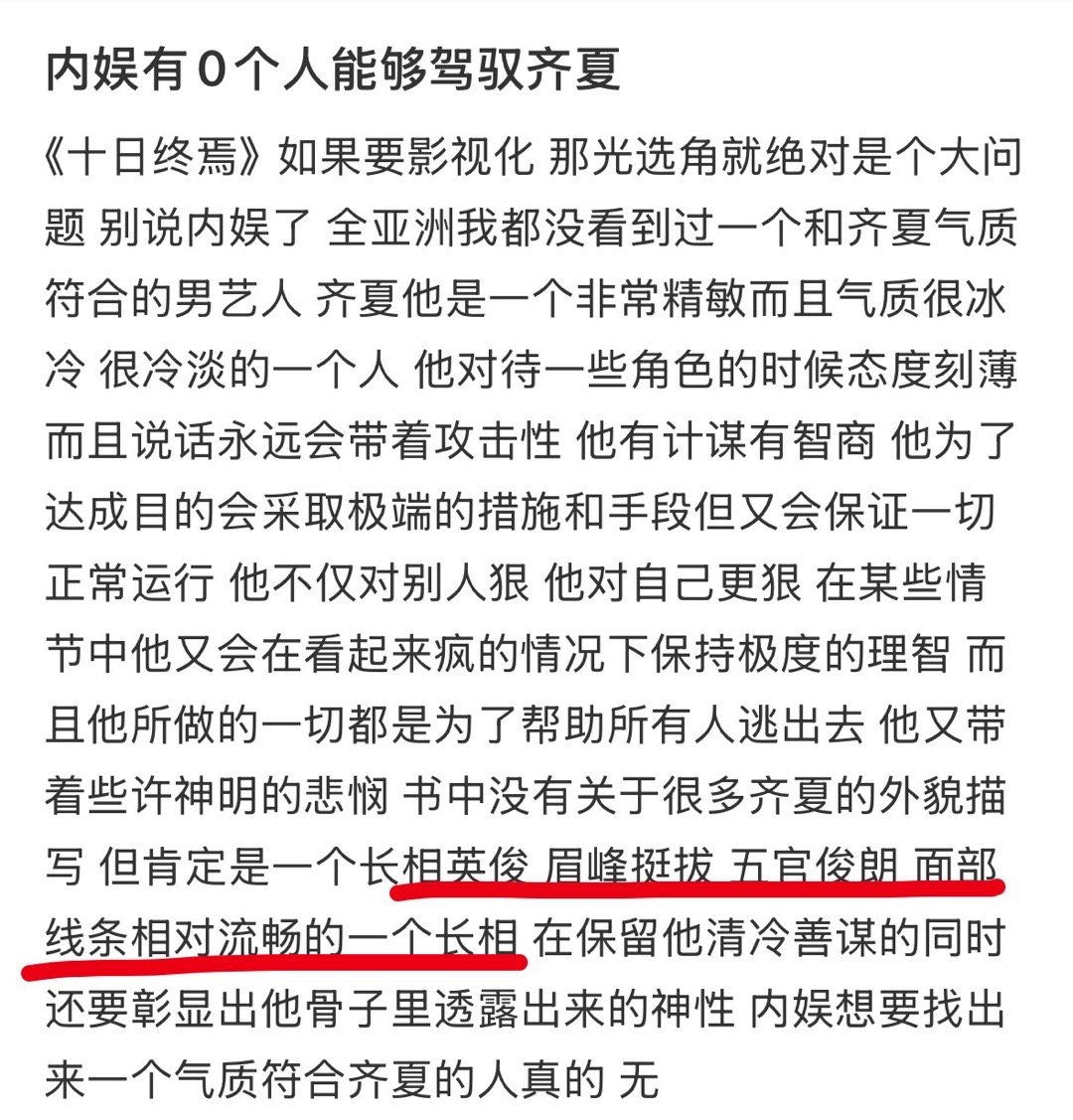 内娱有 0 个人能够驾驭齐夏

《十日终焉》如果要影视化 那光选角就绝对是个大问题 别说内娱了 全亚洲我都没看到过一个和齐夏气质符合的男艺人 齐夏他是一个非常精敏而且气质很冰冷 很冷淡的一个人 他对待一些角色的时候态度刻薄而且说话永远会带着攻击性 他有计谋有智商 他为了达成目的会采取极端的措施和手段但又会保证一切正常运行 他不仅对别人狠 他对自己更狠 在某些情节中他又会在看起来疯的情况下保持极度的理智 而且他所做的一切都是为了帮助所有人逃出去 他又带着些许神明的悲悯 书中没有关于很多齐夏的外貌描写 但肯定是一个长相英俊 眉峰挺拔 五官俊朗 面部线条相对流畅的一个长相 在保留他清冷善谋的同时还要彰显出他骨子里透露出来的神性 内娱想要找出来一个气质符合齐夏的人真的 无